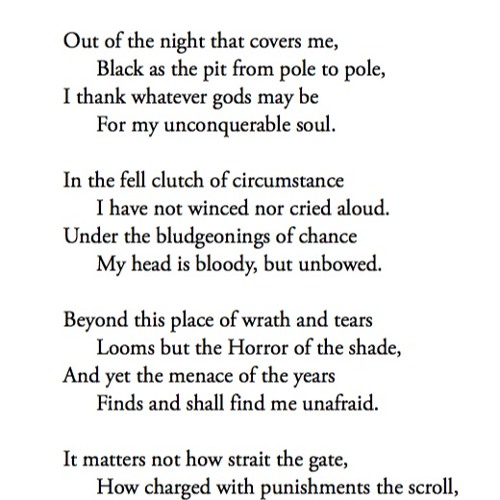 Out of the night that covers me,
Black as the pit from pole to pole,
I thank whatever gods may be
For my unconquerable soul.

In the fell clutch of circumstance
I have not winced nor cried aloud.
Under the bludgeonings of chance
My head is bloody, but unbowed.

Beyond this place of wrath and tears
Looms but the Horror of the shade,
And yet the menace of the years
Finds and shall find me unafraid.

It matters not how strait the gate,
How charged with punishments the scroll,